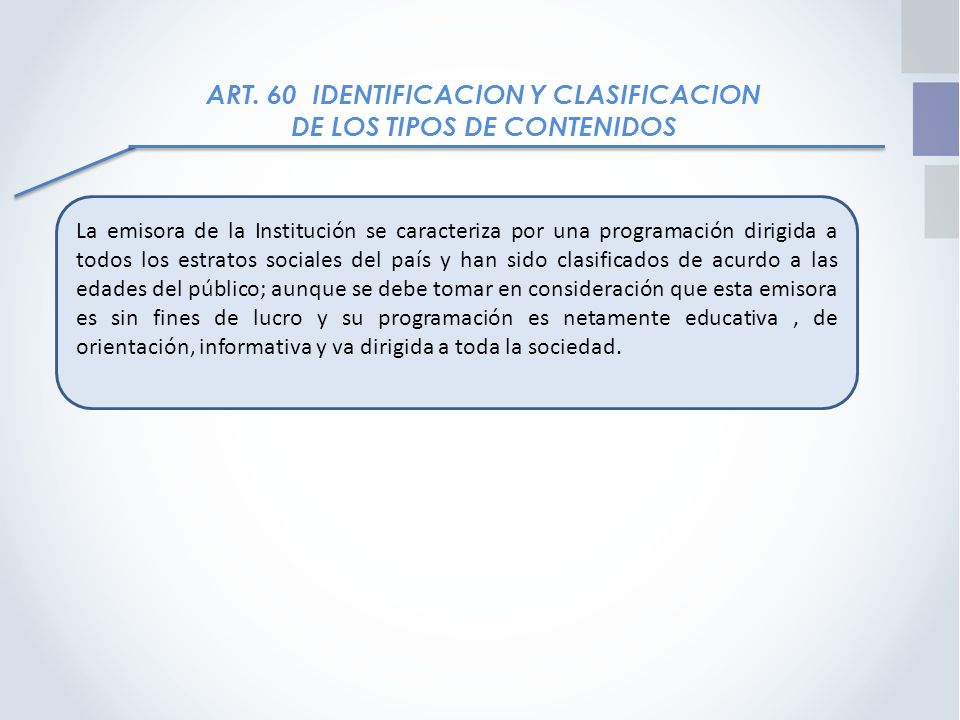 ART. 60 IDENTIFICACION Y CLASIFICACION DE LOS TIPOS DE CONTENIDOS

La emisora de la Institución se caracteriza por una programación dirigida a todos los estratos sociales del país y han sido clasificados de acurdo a las edades del público; aunque se debe tomar en consideración que esta emisora es sin fines de lucro y su programación es netamente educativa , de orientación, informativa y va dirigida a toda la sociedad.